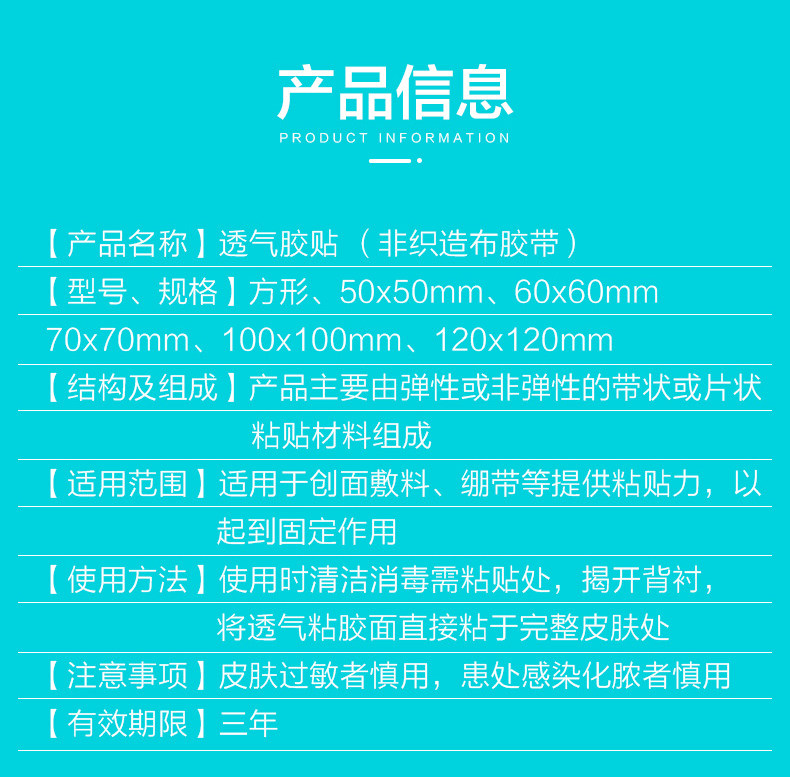 产品信息
PRODUCT INFORMATION

【产品名称】透气胶贴（非织造布胶带）

【型号、规格】方形、50x50mm、60x60mm
70x70mm、100x100mm、120x120mm

【结构及组成】产品主要由弹性或非弹性的带状或片状粘贴材料组成

【适用范围】适用于创面敷料、绷带等提供粘贴力，以起到固定作用

【使用方法】使用时清洁消毒需粘贴处，揭开背衬，将透气粘胶面直接粘于完整皮肤处

【注意事项】皮肤过敏者慎用，患处感染化脓者慎用

【有效期限】三年